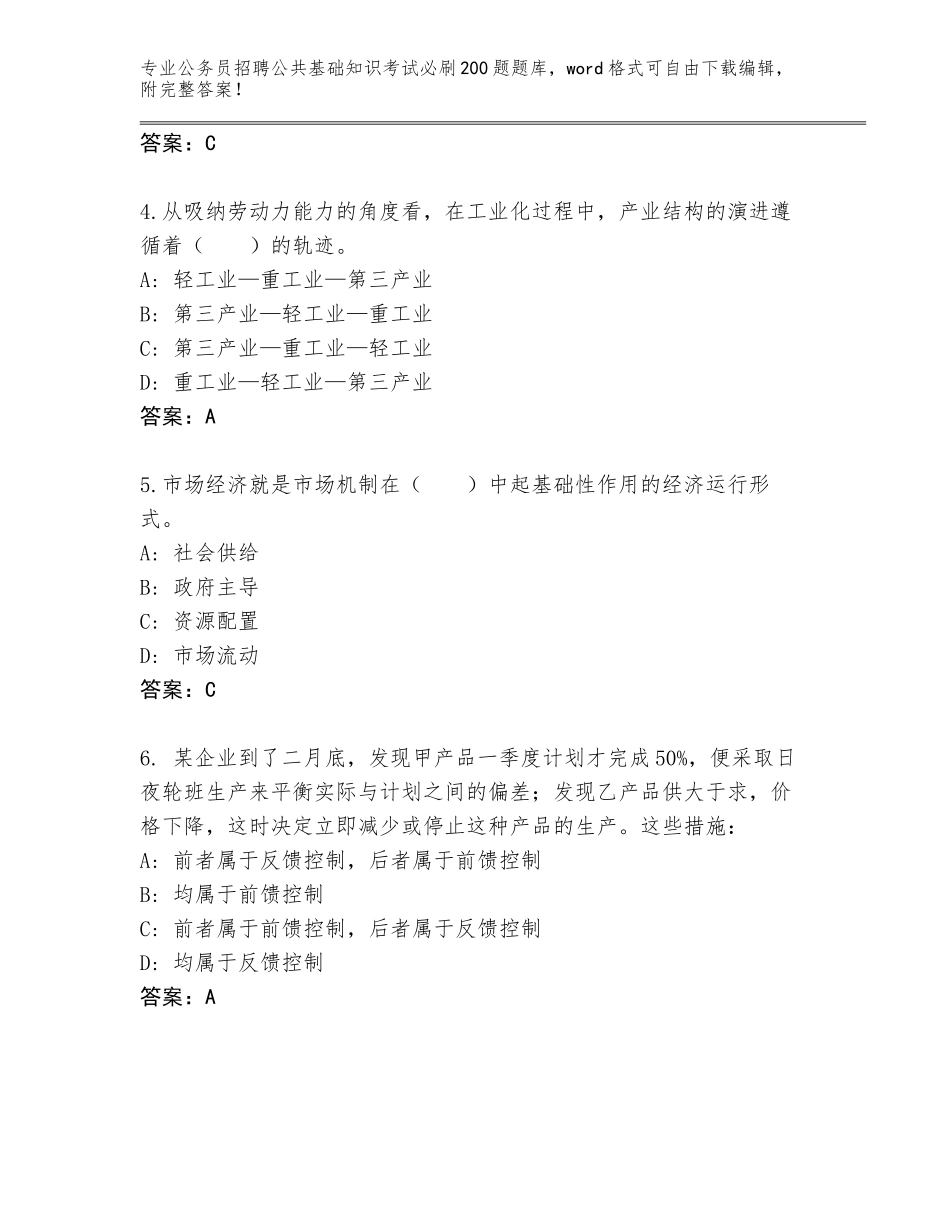 专业公务员招聘公共基础知识考试必刷200题题库，word格式可自由下载编辑，附完整答案！

答案：C

4.从吸纳劳动力能力的角度看，在工业化过程中，产业结构的演进遵循着（　　）的轨迹。
A：轻工业—重工业—第三产业
B：第三产业—轻工业—重工业
C：第三产业—重工业—轻工业
D：重工业—轻工业—第三产业
答案：A

5.市场经济就是市场机制在（　　）中起基础性作用的经济运行形式。
A：社会供给
B：政府主导
C：资源配置
D：市场流动
答案：C

6. 某企业到了二月底，发现甲产品一季度计划才完成50%，便采取日夜轮班生产来平衡实际与计划之间的偏差；发现乙产品供大于求，价格下降，这时决定立即减少或停止这种产品的生产。这些措施：
A：前者属于反馈控制，后者属于前馈控制
B：均属于前馈控制
C：前者属于前馈控制，后者属于反馈控制
D：均属于反馈控制
答案：A